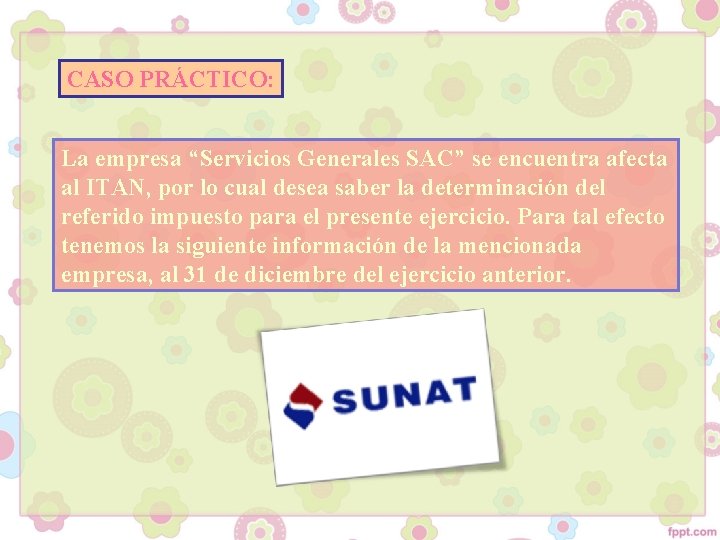 CASO PRÁCTICO:

La empresa "Servicios Generales SAC" se encuentra afecta al ITAN, por lo cual desea saber la determinación del referido impuesto para el presente ejercicio. Para tal efecto tenemos la siguiente información de la mencionada empresa, al 31 de diciembre del ejercicio anterior.

SUNAT

fppt.com